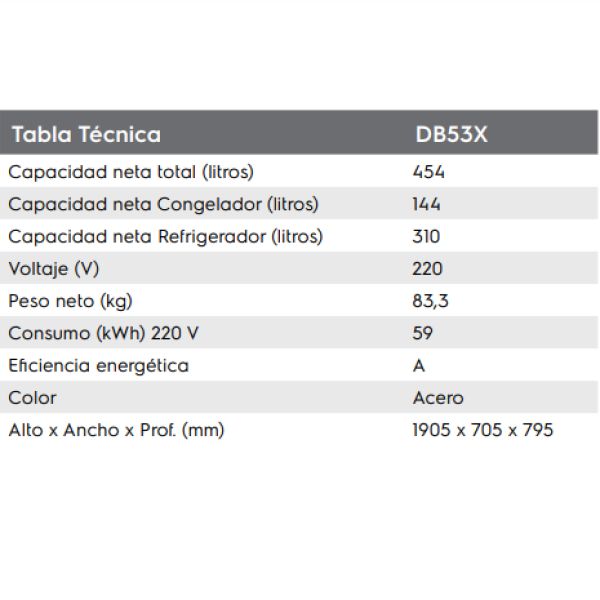 | Tabla Técnica | DB53X |
|---|---|
| Capacidad neta total (litros) | 454 |
| Capacidad neta Congelador (litros) | 144 |
| Capacidad neta Refrigerador (litros) | 310 |
| Voltaje (V) | 220 |
| Peso neto (kg) | 83,3 |
| Consumo (kWh) 220 V | 59 |
| Eficiencia energética | A |
| Color | Acero |
| Alto x Ancho x Prof. (mm) | 1905 x 705 x 795 |